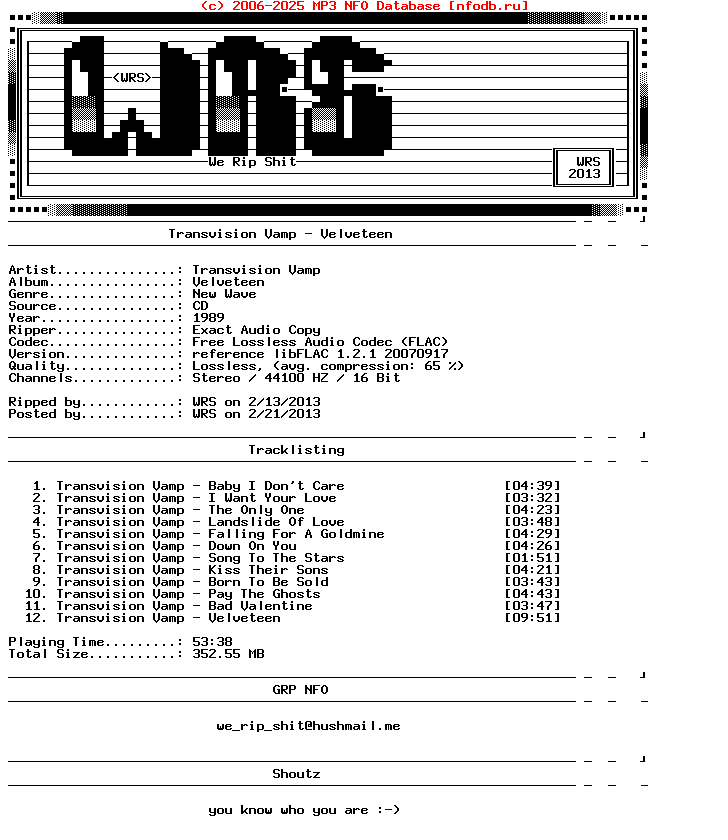 (c) 2006-2025 MP3 NFO Database [nfodb.ru]

<WRS>

We Rip Shit

WRS
2013

Transvision Vamp - Velveteen

Artist...............: Transvision Vamp
Album................: Velveteen
Genre................: New Wave
Source...............: CD
Year.................: 1989
Ripper...............: Exact Audio Copy
Codec................: Free Lossless Audio Codec (FLAC)
Version..............: reference libFLAC 1.2.1 20070917
Quality..............: Lossless, (avg. compression: 65 %)
Channels.............: Stereo / 44100 HZ / 16 Bit

Ripped by............: WRS on 2/13/2013
Posted by............: WRS on 2/21/2013

Tracklisting

1. Transvision Vamp - Baby I Don't Care [04:39]
2. Transvision Vamp - I Want Your Love [03:32]
3. Transvision Vamp - The Only One [04:23]
4. Transvision Vamp - Landslide Of Love [03:48]
5. Transvision Vamp - Falling For A Goldmine [04:29]
6. Transvision Vamp - Down On You [04:26]
7. Transvision Vamp - Song To The Stars [01:51]
8. Transvision Vamp - Kiss Their Sons [04:21]
9. Transvision Vamp - Born To Be Sold [03:43]
10. Transvision Vamp - Pay The Ghosts [04:43]
11. Transvision Vamp - Bad Valentine [03:47]
12. Transvision Vamp - Velveteen [09:51]

Playing Time.........: 53:38
Total Size...........: 352.55 MB

GRP NFO

we_rip_shit@hushmail.me

Shoutz

you know who you are :-)